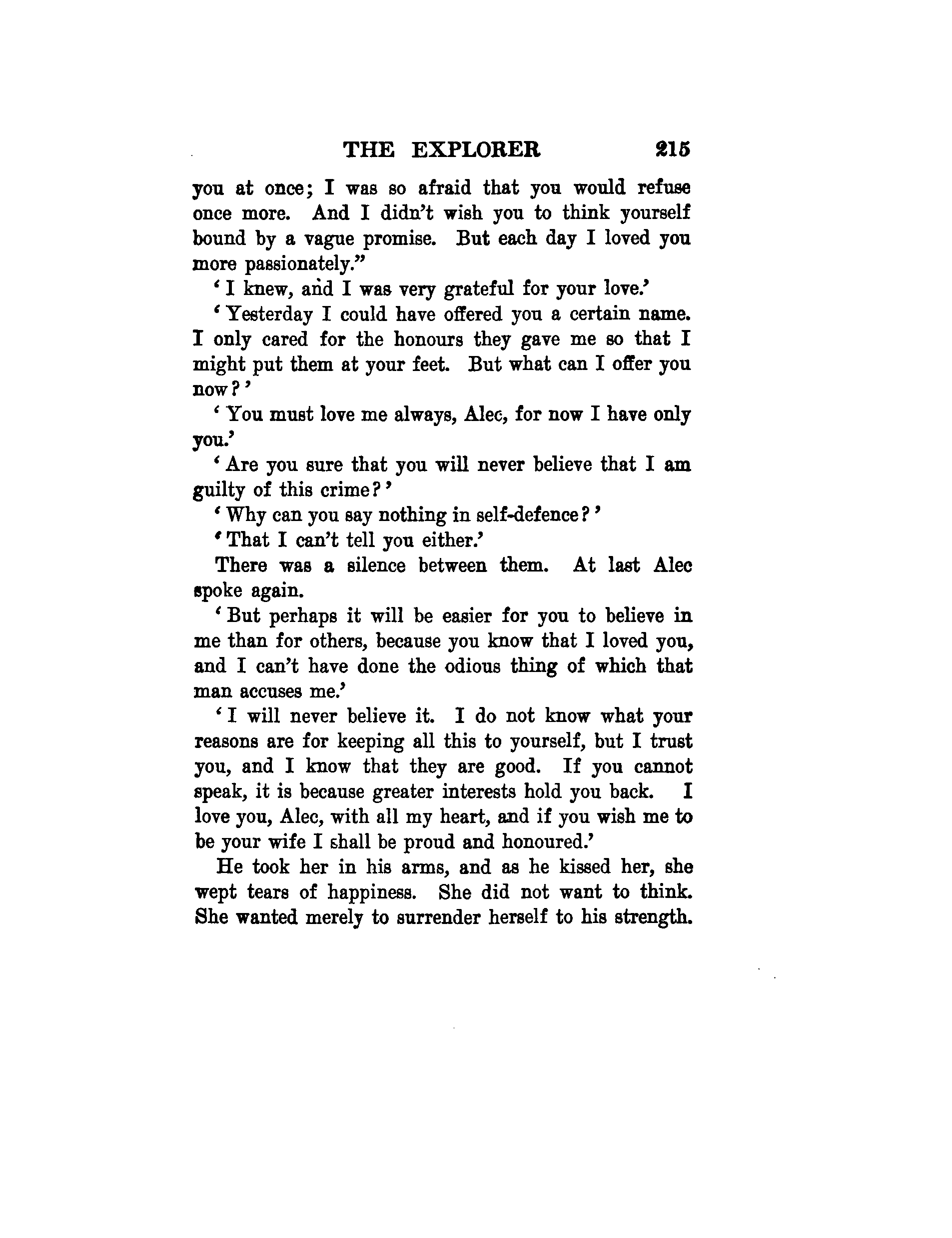 THE EXPLORER 215

you at once; I was so afraid that you would refuse once more. And I didn't wish you to think yourself bound by a vague promise. But each day I loved you more passionately."

'I knew, and I was very grateful for your love.'

'Yesterday I could have offered you a certain name. I only cared for the honours they gave me so that I might put them at your feet. But what can I offer you now?'

'You must love me always, Alec, for now I have only you.'

'Are you sure that you will never believe that I am guilty of this crime?'

'Why can you say nothing in self-defence?'

'That I can't tell you either.'

There was a silence between them. At last Alec spoke again.

'But perhaps it will be easier for you to believe in me than for others, because you know that I loved you, and I can't have done the odious thing of which that man accuses me.'

'I will never believe it. I do not know what your reasons are for keeping all this to yourself, but I trust you, and I know that they are good. If you cannot speak, it is because greater interests hold you back. I love you, Alec, with all my heart, and if you wish me to be your wife I shall be proud and honoured.'

He took her in his arms, and as he kissed her, she wept tears of happiness. She did not want to think. She wanted merely to surrender herself to his strength.